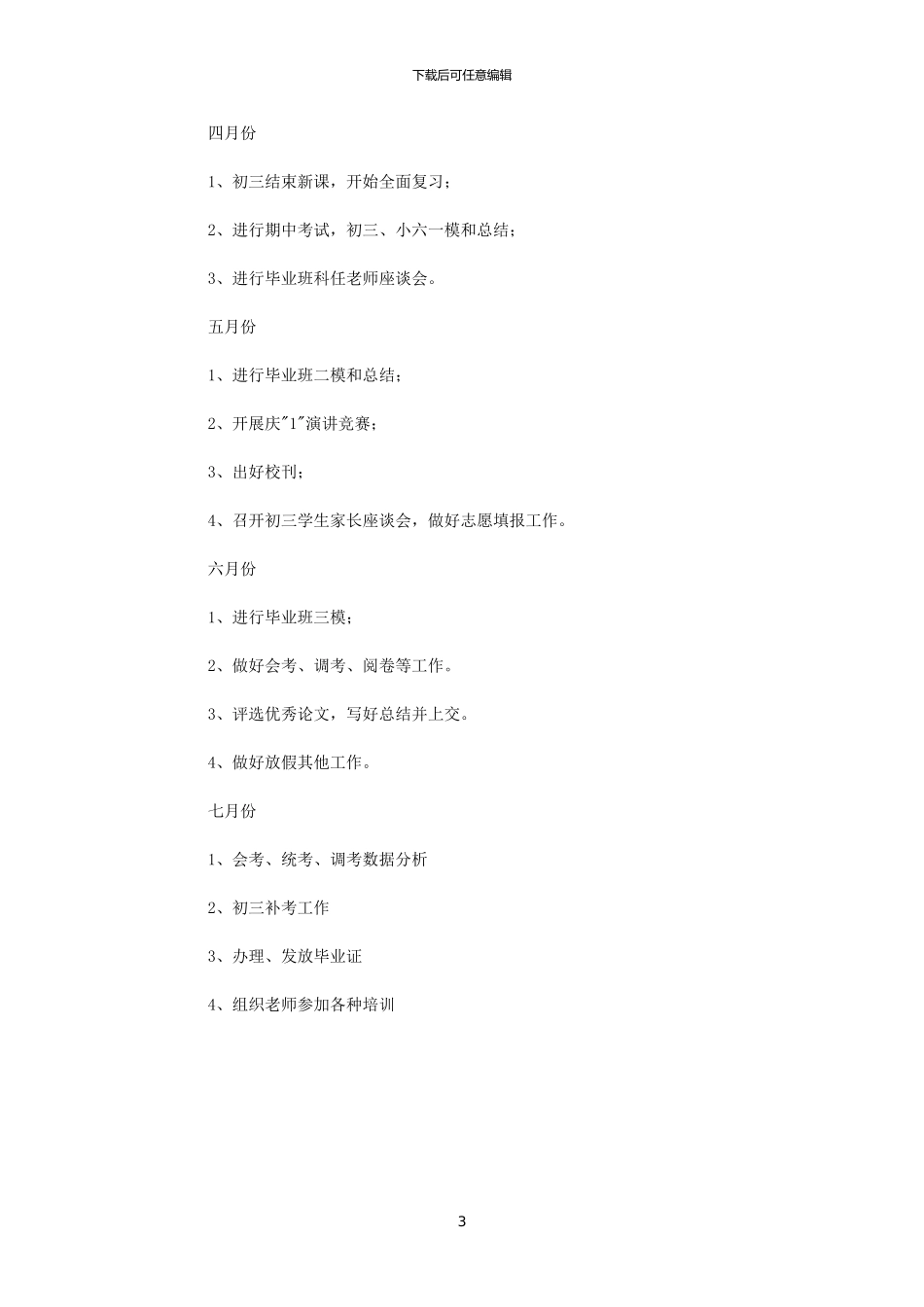 下载后可任意编辑

四月份

1、初三结束新课，开始全面复习；

2、进行期中考试，初三、小六一模和总结；

3、进行毕业班科任老师座谈会。

五月份

1、进行毕业班二模和总结；

2、开展庆"1"演讲竞赛；

3、出好校刊；

4、召开初三学生家长座谈会，做好志愿填报工作。

六月份

1、进行毕业班三模；

2、做好会考、调考、阅卷等工作。

3、评选优秀论文，写好总结并上交。

4、做好放假其他工作。

七月份

1、会考、统考、调考数据分析

2、初三补考工作

3、办理、发放毕业证

4、组织老师参加各种培训

3